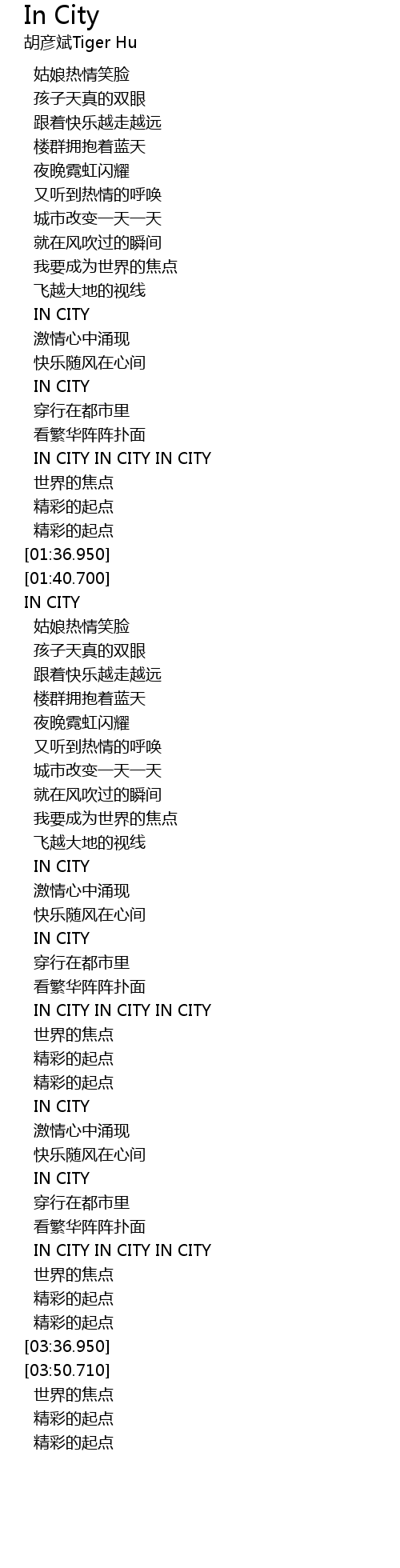 In City
胡彦斌Tiger Hu

姑娘热情笑脸
孩子天真的双眼
跟着快乐越走越远
楼群拥抱着蓝天
夜晚霓虹闪耀
又听到热情的呼唤
城市改变一天一天
就在风吹过的瞬间
我要成为世界的焦点
飞越大地的视线
IN CITY
激情心中涌现
快乐随风在心间
IN CITY
穿行在都市里
看繁华阵阵扑面
IN CITY IN CITY IN CITY
世界的焦点
精彩的起点
精彩的起点
[01:36.950]
[01:40.700]
IN CITY
姑娘热情笑脸
孩子天真的双眼
跟着快乐越走越远
楼群拥抱着蓝天
夜晚霓虹闪耀
又听到热情的呼唤
城市改变一天一天
就在风吹过的瞬间
我要成为世界的焦点
飞越大地的视线
IN CITY
激情心中涌现
快乐随风在心间
IN CITY
穿行在都市里
看繁华阵阵扑面
IN CITY IN CITY IN CITY
世界的焦点
精彩的起点
精彩的起点
IN CITY
激情心中涌现
快乐随风在心间
IN CITY
穿行在都市里
看繁华阵阵扑面
IN CITY IN CITY IN CITY
世界的焦点
精彩的起点
精彩的起点
[03:36.950]
[03:50.710]
世界的焦点
精彩的起点
精彩的起点